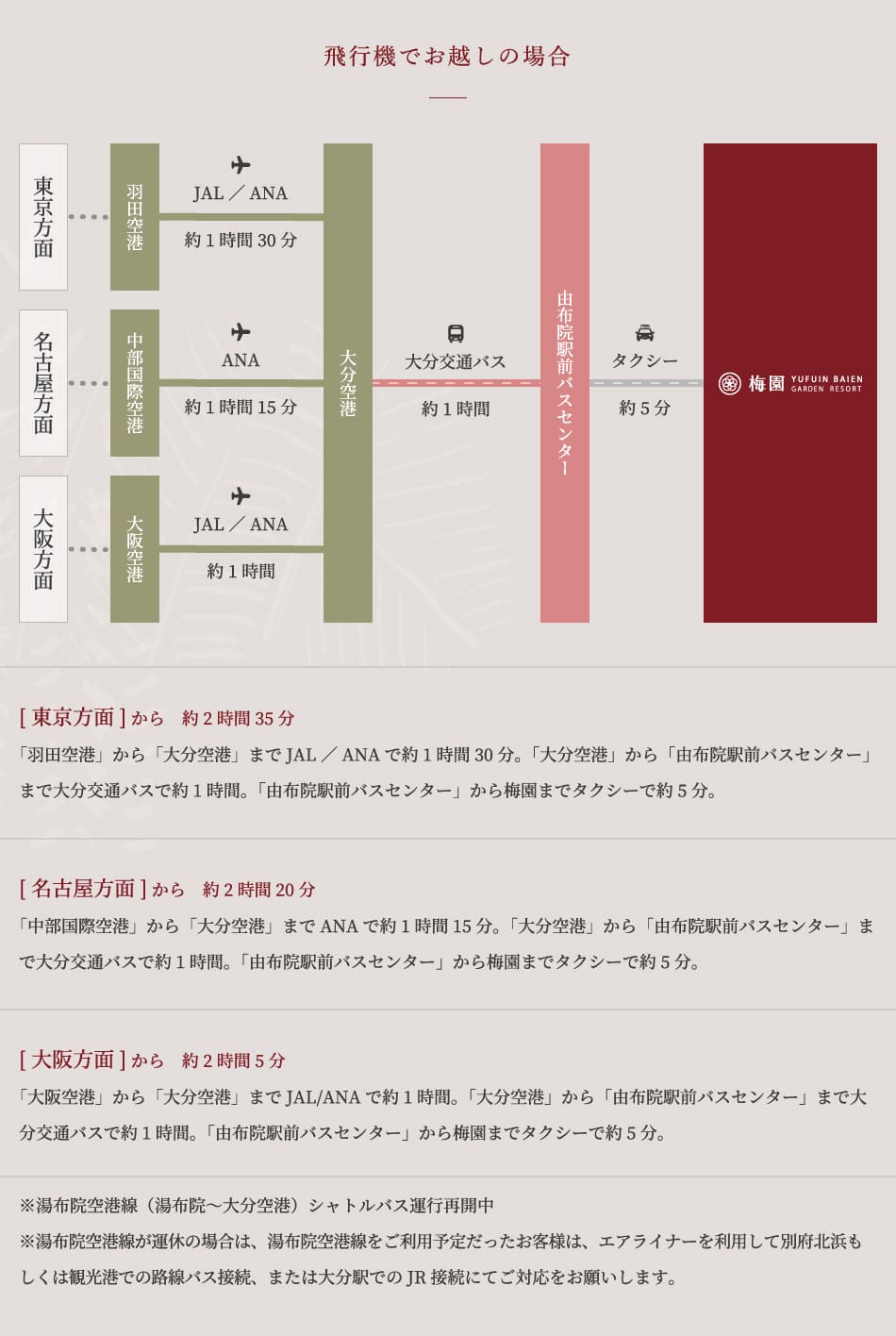 飛行機でお越しの場合

東京方面

羽田空港

JAL ／ ANA

約 1 時間 30 分

名古屋方面

中部国際空港

ANA

約 1 時間 15 分

大阪方面

大阪空港

JAL ／ ANA

約 1 時間

大分空港

大分交通バス

約 1 時間

由布院駅前バスセンター

タクシー

約 5 分

梅園 YUFUIN BAIEN GARDEN RESORT

[ 東京方面 ] から　約 2 時間 35 分

「羽田空港」から「大分空港」まで JAL ／ ANA で約 1 時間 30 分。「大分空港」から「由布院駅前バスセンター」まで大分交通バスで約 1 時間。「由布院駅前バスセンター」から梅園までタクシーで約 5 分。

[ 名古屋方面 ] から　約 2 時間 20 分

「中部国際空港」から「大分空港」まで ANA で約 1 時間 15 分。「大分空港」から「由布院駅前バスセンター」まで大分交通バスで約 1 時間。「由布院駅前バスセンター」から梅園までタクシーで約 5 分。

[ 大阪方面 ] から　約 2 時間 5 分

「大阪空港」から「大分空港」まで JAL/ANA で約 1 時間。「大分空港」から「由布院駅前バスセンター」まで大分交通バスで約 1 時間。「由布院駅前バスセンター」から梅園までタクシーで約 5 分。

※湯布院空港線（湯布院～大分空港）シャトルバス運行再開中

※湯布院空港線が運休の場合は、湯布院空港線をご利用予定だったお客様は、エアライナーを利用して別府北浜もしくは観光港での路線バス接続、または大分駅での JR 接続にてご対応をお願いします。